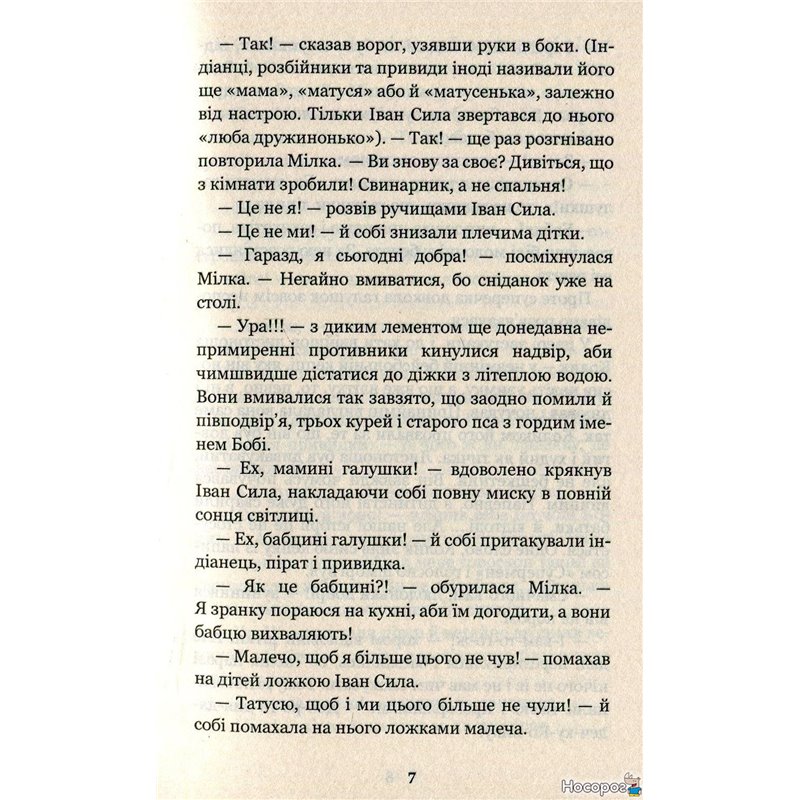 — Так! — сказав ворог, узявши руки в боки. (Індіанці, розбійники та привиди іноді називали його ще «мама», «матуся» або й «матусенька», залежно від настрою. Тільки Іван Сила звертався до нього «люба дружинонько»). — Так! — ще раз розгнівано повторила Мілка. — Ви знову за своє? Дивіться, що з кімнати зробили! Свинарник, а не спальня!

— Це не я! — розвів ручищами Іван Сила.

— Це не ми! — й собі знизали плечима дітки.

— Гаразд, я сьогодні добра! — посміхнулася Мілка. — Негайно вмиватися, бо сніданок уже на столі.

— Ура!!! — з диким лементом ще донедавна непримиренні противники кинулися надвір, аби чимшвидше дістатися до діжки з літеплою водою. Вони вмивалися так завзято, що заодно помили й півподвір'я, трьох курей і старого пса з гордим іменем Бобі.

— Ех, мамині галушки! — вдоволено крякнув Іван Сила, накладаючи собі повну миску в повній сонця світлиці.

— Ех, бабцині галушки! — й собі притакували індіанець, пірат і привидка.

— Як це бабцині?! — обурилася Мілка. — Я зранку пораюся на кухні, аби їм догодити, а вони бабцю вихваляють!

— Малечо, щоб я більше цього не чув! — помахав на дітей ложкою Іван Сила.

— Татусю, щоб і ми цього більше не чули! — й собі помахала на нього ложками малеча.

7

Носорог